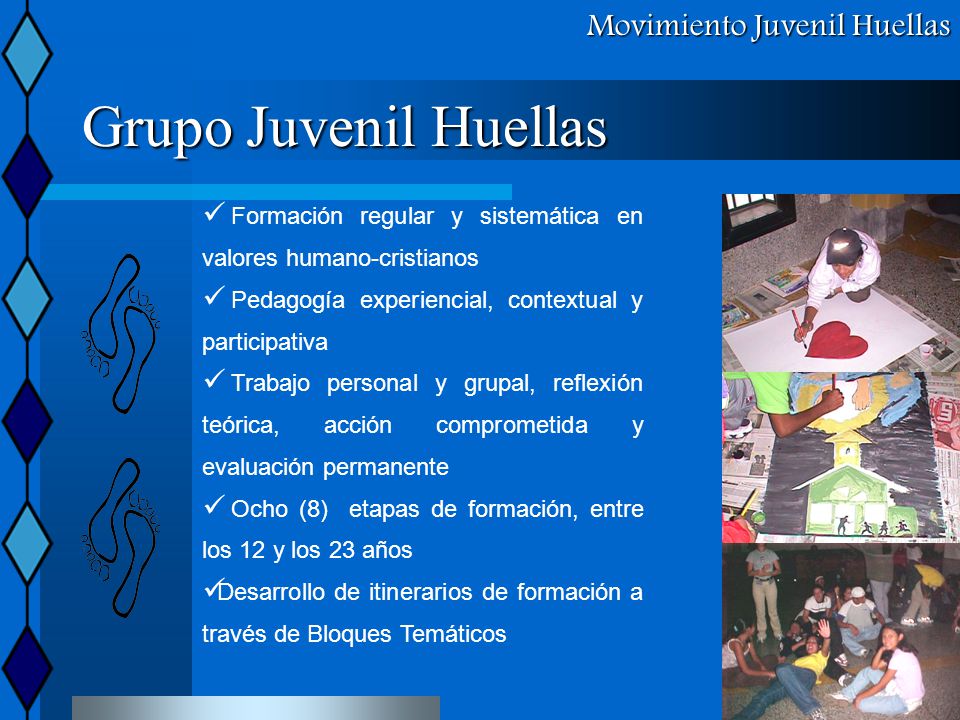 Movimiento Juvenil Huellas

Grupo Juvenil Huellas

✓ Formación regular y sistemática en valores humano-cristianos

✓ Pedagogía experiencial, contextual y participativa

✓ Trabajo personal y grupal, reflexión teórica, acción comprometida y evaluación permanente

✓ Ocho (8) etapas de formación, entre los 12 y los 23 años

✓Desarrollo de itinerarios de formación a través de Bloques Temáticos